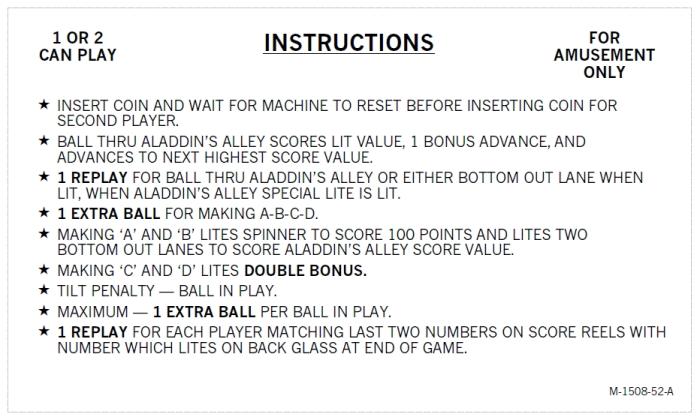 1 OR 2 CAN PLAY

INSTRUCTIONS

FOR AMUSEMENT ONLY

★ INSERT COIN AND WAIT FOR MACHINE TO RESET BEFORE INSERTING COIN FOR SECOND PLAYER.

★ BALL THRU ALADDIN'S ALLEY SCORES LIT VALUE, 1 BONUS ADVANCE, AND ADVANCES TO NEXT HIGHEST SCORE VALUE.

★ 1 REPLAY FOR BALL THRU ALADDIN'S ALLEY OR EITHER BOTTOM OUT LANE WHEN LIT, WHEN ALADDIN'S ALLEY SPECIAL LITE IS LIT.

★ 1 EXTRA BALL FOR MAKING A-B-C-D.

★ MAKING 'A' AND 'B' LITES SPINNER TO SCORE 100 POINTS AND LITES TWO BOTTOM OUT LANES TO SCORE ALADDIN'S ALLEY SCORE VALUE.

★ MAKING 'C' AND 'D' LITES DOUBLE BONUS.

★ TILT PENALTY — BALL IN PLAY.

★ MAXIMUM — 1 EXTRA BALL PER BALL IN PLAY.

★ 1 REPLAY FOR EACH PLAYER MATCHING LAST TWO NUMBERS ON SCORE REELS WITH NUMBER WHICH LITES ON BACK GLASS AT END OF GAME.

M-1508-52-A